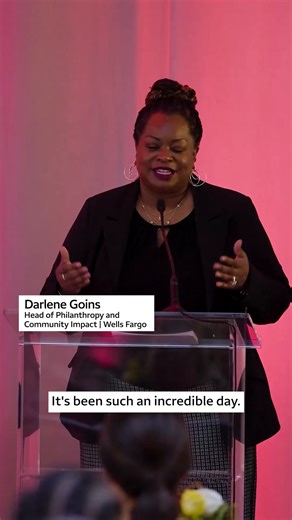 Darlene Goins
Head of Philanthropy and Community Impact | Wells Fargo

It's been such an incredible day.